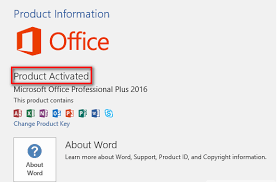 Product Information

Office

Product Activated
Microsoft Office Professional Plus 2016
This product contains

Change Product Key

About Word

About Word
Learn more about Word, Support, Product ID, and Copyright information.